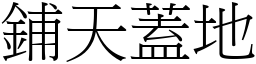 鋪天蓋地